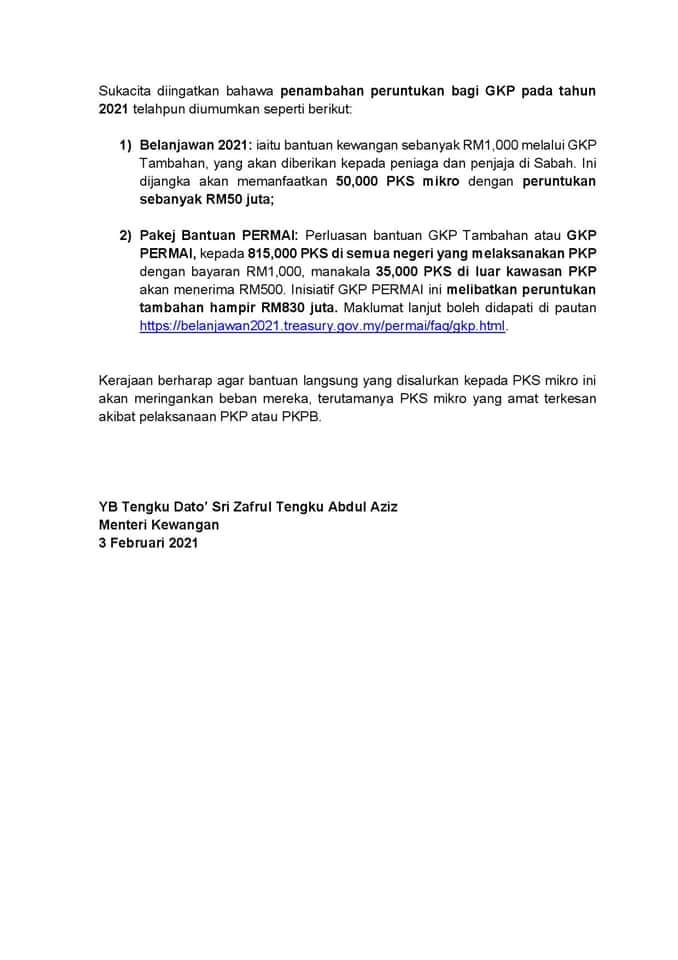 Sukacita diingatkan bahawa penambahan peruntukan bagi GKP pada tahun 2021 telahpun diumumkan seperti berikut:

1) Belanjawan 2021: iaitu bantuan kewangan sebanyak RM1,000 melalui GKP Tambahan, yang akan diberikan kepada peniaga dan penjaja di Sabah. Ini dijangka akan memanfaatkan 50,000 PKS mikro dengan peruntukan sebanyak RM50 juta;

2) Pakej Bantuan PERMAI: Perluasan bantuan GKP Tambahan atau GKP PERMAI, kepada 815,000 PKS di semua negeri yang melaksanakan PKP dengan bayaran RM1,000, manakala 35,000 PKS di luar kawasan PKP akan menerima RM500. Inisiatif GKP PERMAI ini melibatkan peruntukan tambahan hampir RM830 juta. Maklumat lanjut boleh didapati di pautan https://belanjawan2021.treasury.gov.my/permai/faq/gkp.html.

Kerajaan berharap agar bantuan langsung yang disalurkan kepada PKS mikro ini akan meringankan beban mereka, terutamanya PKS mikro yang amat terkesan akibat pelaksanaan PKP atau PKPB.

YB Tengku Dato' Sri Zafrul Tengku Abdul Aziz
Menteri Kewangan
3 Februari 2021